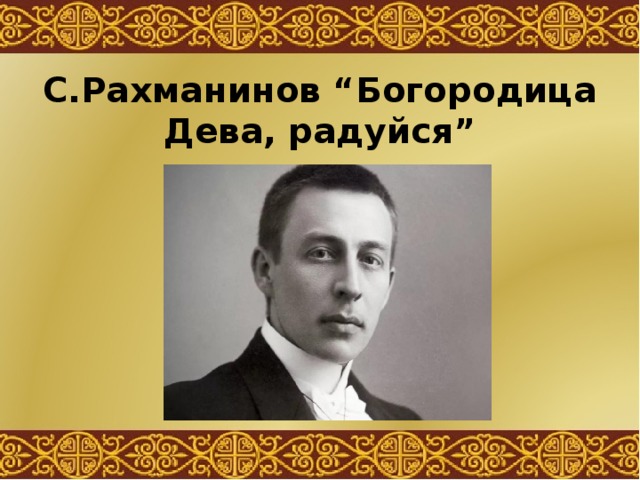 С.Рахманинов “Богородица Дева, радуйся”